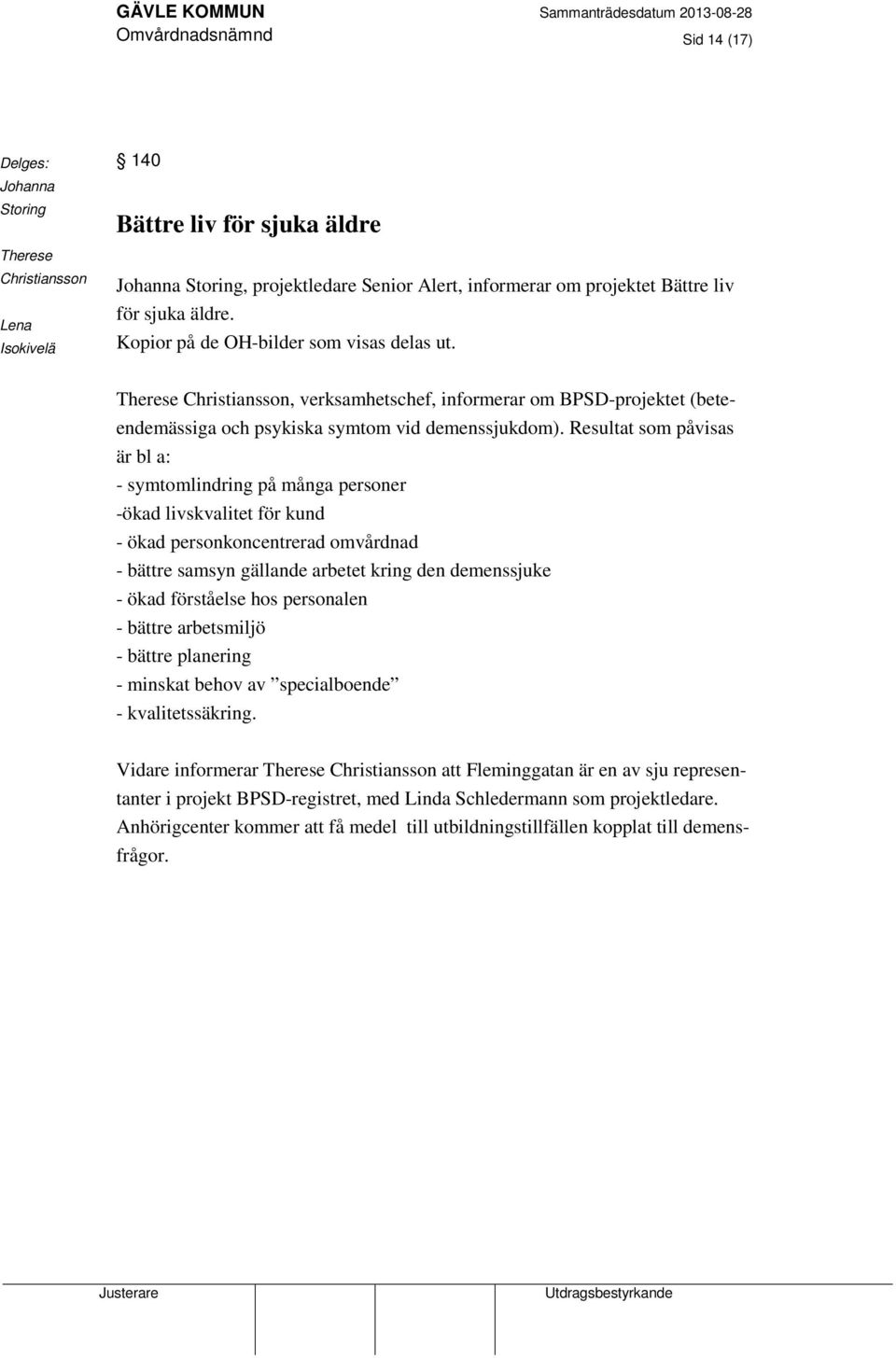 GÄVLE KOMMUN
Omvårdnadsnämnd

Sammanträdesdatum 2013-08-28
Sid 14 (17)

Delges:
Johanna Storing
Therese Christiansson
Lena Isokivelä

§ 140

Bättre liv för sjuka äldre

Johanna Storing, projektledare Senior Alert, informerar om projektet Bättre liv för sjuka äldre.
Kopior på de OH-bilder som visas delas ut.

Therese Christiansson, verksamhetschef, informerar om BPSD-projektet (beteendemässiga och psykiska symtom vid demenssjukdom). Resultat som påvisas är bl a:
- symtomlindring på många personer
-ökad livskvalitet för kund
- ökad personkoncentrerad omvårdnad
- bättre samsyn gällande arbetet kring den demenssjuke
- ökad förståelse hos personalen
- bättre arbetsmiljö
- bättre planering
- minskat behov av ”specialboende”
- kvalitetssäkring.

Vidare informerar Therese Christiansson att Fleminggatan är en av sju representanter i projekt BPSD-registret, med Linda Schledermann som projektledare.
Anhörigcenter kommer att få medel till utbildningstillfällen kopplat till demensfrågor.

Justerare

Utdragsbestyrkande